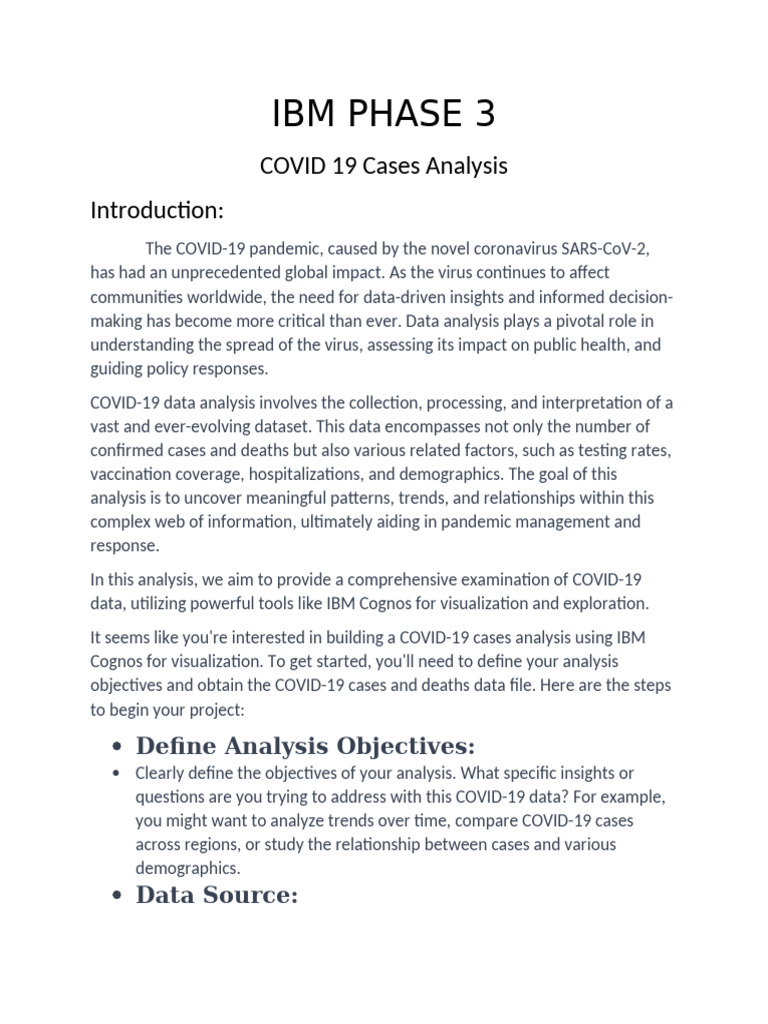 IBM PHASE 3

COVID 19 Cases Analysis

Introduction:

The COVID-19 pandemic, caused by the novel coronavirus SARS-CoV-2, has had an unprecedented global impact. As the virus continues to affect communities worldwide, the need for data-driven insights and informed decision-making has become more critical than ever. Data analysis plays a pivotal role in understanding the spread of the virus, assessing its impact on public health, and guiding policy responses.

COVID-19 data analysis involves the collection, processing, and interpretation of a vast and ever-evolving dataset. This data encompasses not only the number of confirmed cases and deaths but also various related factors, such as testing rates, vaccination coverage, hospitalizations, and demographics. The goal of this analysis is to uncover meaningful patterns, trends, and relationships within this complex web of information, ultimately aiding in pandemic management and response.

In this analysis, we aim to provide a comprehensive examination of COVID-19 data, utilizing powerful tools like IBM Cognos for visualization and exploration.

It seems like you're interested in building a COVID-19 cases analysis using IBM Cognos for visualization. To get started, you'll need to define your analysis objectives and obtain the COVID-19 cases and deaths data file. Here are the steps to begin your project:

• Define Analysis Objectives:

• Clearly define the objectives of your analysis. What specific insights or questions are you trying to address with this COVID-19 data? For example, you might want to analyze trends over time, compare COVID-19 cases across regions, or study the relationship between cases and various demographics.

• Data Source: